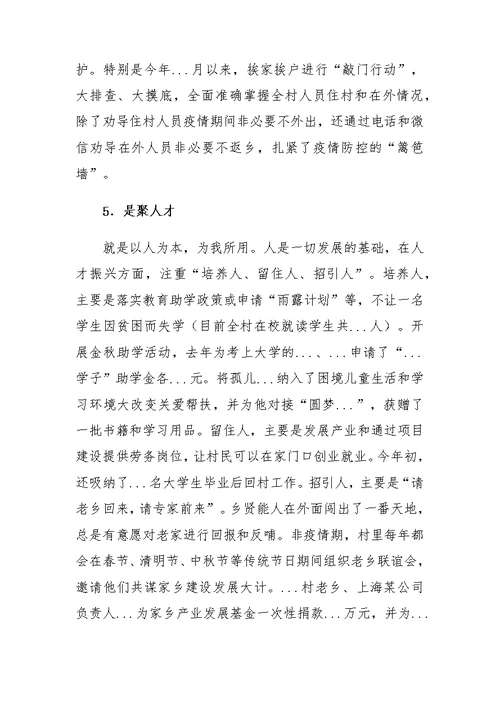 护。特别是今年...月以来，挨家挨户进行“敲门行动”，大排查、大摸底，全面准确掌握全村人员住村和在外情况，除了劝导住村人员疫情期间非必要不外出，还通过电话和微信劝导在外人员非必要不返乡，扎紧了疫情防控的“篱笆墙”。

5. 是聚人才

就是以人为本，为我所用。人是一切发展的基础，在人才振兴方面，注重“培养人、留住人、招引人”。培养人，主要是落实教育助学政策或申请“雨露计划”等，不让一名学生因贫困而失学（目前全村在校就读学生共...人）。开展金秋助学活动，去年为考上大学的...、...申请了“...学子”助学金各...元。将孤儿...纳入了困境儿童生活和学习环境大改变关爱帮扶，并为他对接“圆梦...”，获赠了一批书籍和学习用品。留住人，主要是发展产业和通过项目建设提供劳务岗位，让村民可以在家门口创业就业。今年初，还吸纳了...名大学生毕业后回村工作。招引人，主要是“请老乡回来，请专家前来”。乡贤能人在外面闯出了一番天地，总是有意愿对老家进行回报和反哺。非疫情期，村里每年都会在春节、清明节、中秋节等传统节日期间组织老乡联谊会，邀请他们共谋家乡建设发展大计。...村老乡、上海某公司负责人...为家乡产业发展基金一次性捐款...万元，并为...